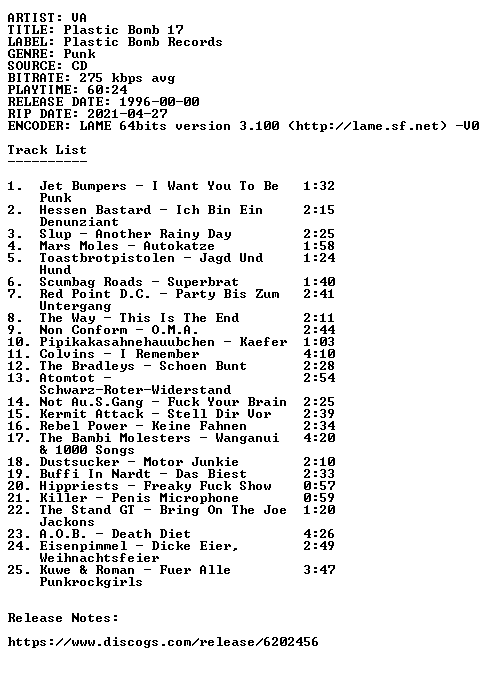 ARTIST: VA
TITLE: Plastic Bomb 17
LABEL: Plastic Bomb Records
GENRE: Punk
SOURCE: CD
BITRATE: 275 kbps avg
PLAYTIME: 60:24
RELEASE DATE: 1996-00-00
RIP DATE: 2021-04-27
ENCODER: LAME 64bits version 3.100 (http://lame.sf.net) -V0

Track List
----------

1. Jet Bumpers - I Want You To Be Punk 1:32
2. Hessen Bastard - Ich Bin Ein Denunziant 2:15
3. Slup - Another Rainy Day 2:25
4. Mars Moles - Autokatze 1:58
5. Toastbrotpistolen - Jagd Und Hund 1:24
6. Scumbag Roads - Superbrat 1:40
7. Red Point D.C. - Party Bis Zum Untergang 2:41
8. The Way - This Is The End 2:11
9. Non Conform - O.M.A. 2:44
10. Pipikakasahnehauubchen - Kaefer 1:03
11. Colvins - I Remember 4:10
12. The Bradleys - Schoen Bunt 2:28
13. Atomtot - Schwarz-Roter-Widerstand 2:54
14. Not Au.S.Gang - Fuck Your Brain 2:25
15. Kermit Attack - Stell Dir Vor 2:39
16. Rebel Power - Keine Fahnen 2:34
17. The Bambi Molesters - Wanganui & 1000 Songs 4:20
18. Dustsucker - Motor Junkie 2:10
19. Buffi In Nardt - Das Biest 2:33
20. Hippriests - Freaky Fuck Show 0:57
21. Killer - Penis Microphone 0:59
22. The Stand GT - Bring On The Joe Jackons 1:20
23. A.O.B. - Death Diet 4:26
24. Eisenpimmel - Dicke Eier, Weihnachtsfeier 2:49
25. Kuwe & Roman - Fuer Alle Punkrockgirls 3:47

Release Notes:

https://www.discogs.com/release/6202456